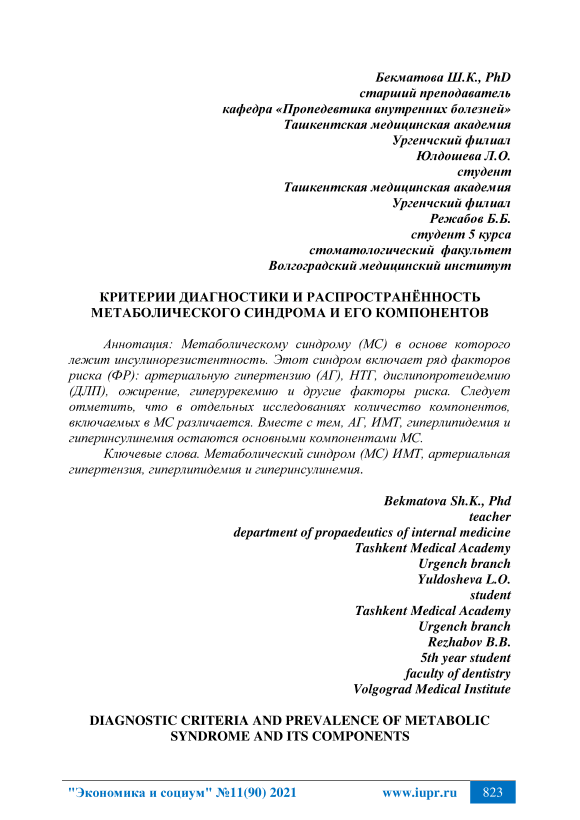 Бекматова Ш.К., PhD
старший преподаватель
кафедра «Пропедевтика внутренних болезней»
Ташкентская медицинская академия
Ургенчский филиал
Юлдошева Л.О.
студент
Ташкентская медицинская академия
Ургенчский филиал
Режабов Б.Б.
студент 5 курса
стоматологический факультет
Волгоградский медицинский институт

КРИТЕРИИ ДИАГНОСТИКИ И РАСПРОСТРАНЁННОСТЬ МЕТАБОЛИЧЕСКОГО СИНДРОМА И ЕГО КОМПОНЕНТОВ

Аннотация: Метаболическому синдрому (МС) в основе которого лежит инсулинорезистентность. Этот синдром включает ряд факторов риска (ФР): артериальную гипертензию (АГ), НТГ, дислипопротеидемию (ДЛП), ожирение, гиперурекемию и другие факторы риска. Следует отметить, что в отдельных исследованиях количество компонентов, включаемых в МС различается. Вместе с тем, АГ, ИМТ, гиперлипидемия и гиперинсулинемия остаются основными компонентами МС.

Ключевые слова. Метаболический синдром (МС) ИМТ, артериальная гипертензия, гиперлипидемия и гиперинсулинемия.

Bekmatova Sh.K., Phd
teacher
department of propaedeutics of internal medicine
Tashkent Medical Academy
Urgench branch
Yuldosheva L.O.
student
Tashkent Medical Academy
Urgench branch
Rezhabov B.B.
5th year student
faculty of dentistry
Volgograd Medical Institute

DIAGNOSTIC CRITERIA AND PREVALENCE OF METABOLIC SYNDROME AND ITS COMPONENTS

"Экономика и социум" №11(90) 2021 www.iupr.ru 823